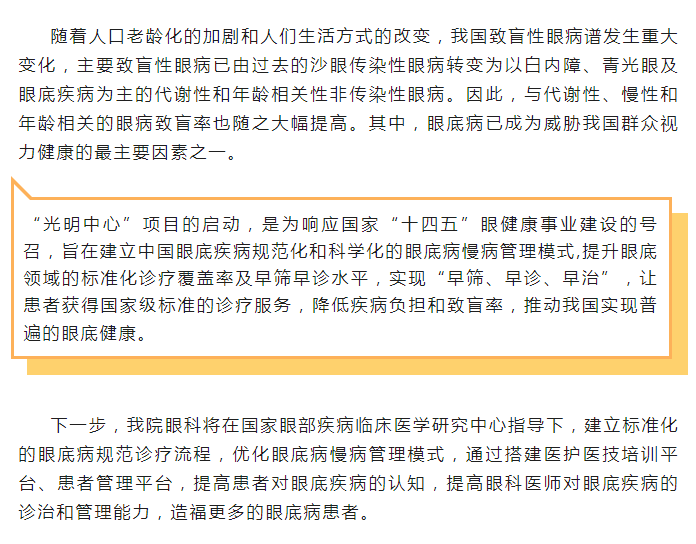 随着人口老龄化的加剧和人们生活方式的改变，我国致盲性眼病谱发生重大变化，主要致盲性眼病已由过去的沙眼传染性眼病转变为以白内障、青光眼及眼底疾病为主的代谢性和年龄相关性非传染性眼病。因此，与代谢性、慢性和年龄相关的眼病致盲率也随之大幅提高。其中，眼底病已成为威胁我国群众视力健康的最主要因素之一。

“光明中心”项目的启动，是为响应国家“十四五”眼健康事业建设的号召，旨在建立中国眼底疾病规范化和科学化的眼底病慢病管理模式,提升眼底领域的标准化诊疗覆盖率及早筛早诊水平，实现“早筛、早诊、早治”，让患者获得国家级标准的诊疗服务，降低疾病负担和致盲率，推动我国实现普遍的眼底健康。

下一步，我院眼科将在国家眼部疾病临床医学研究中心指导下，建立标准化的眼底病规范诊疗流程，优化眼底病慢病管理模式，通过搭建医护医技培训平台、患者管理平台，提高患者对眼底疾病的认知，提高眼科医师对眼底疾病的诊治和管理能力，造福更多的眼底病患者。